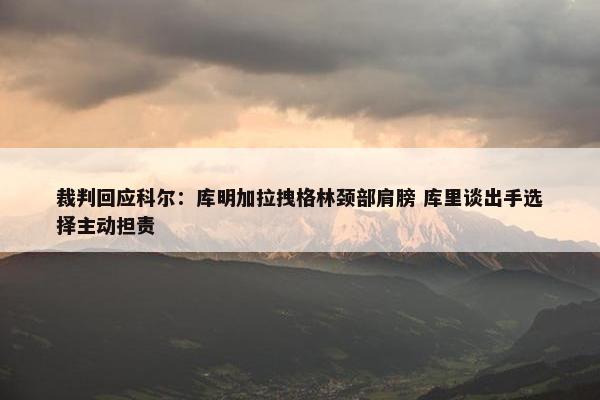 裁判回应科尔：库明加拉拽格林颈部肩膀 库里谈出手选择主动担责